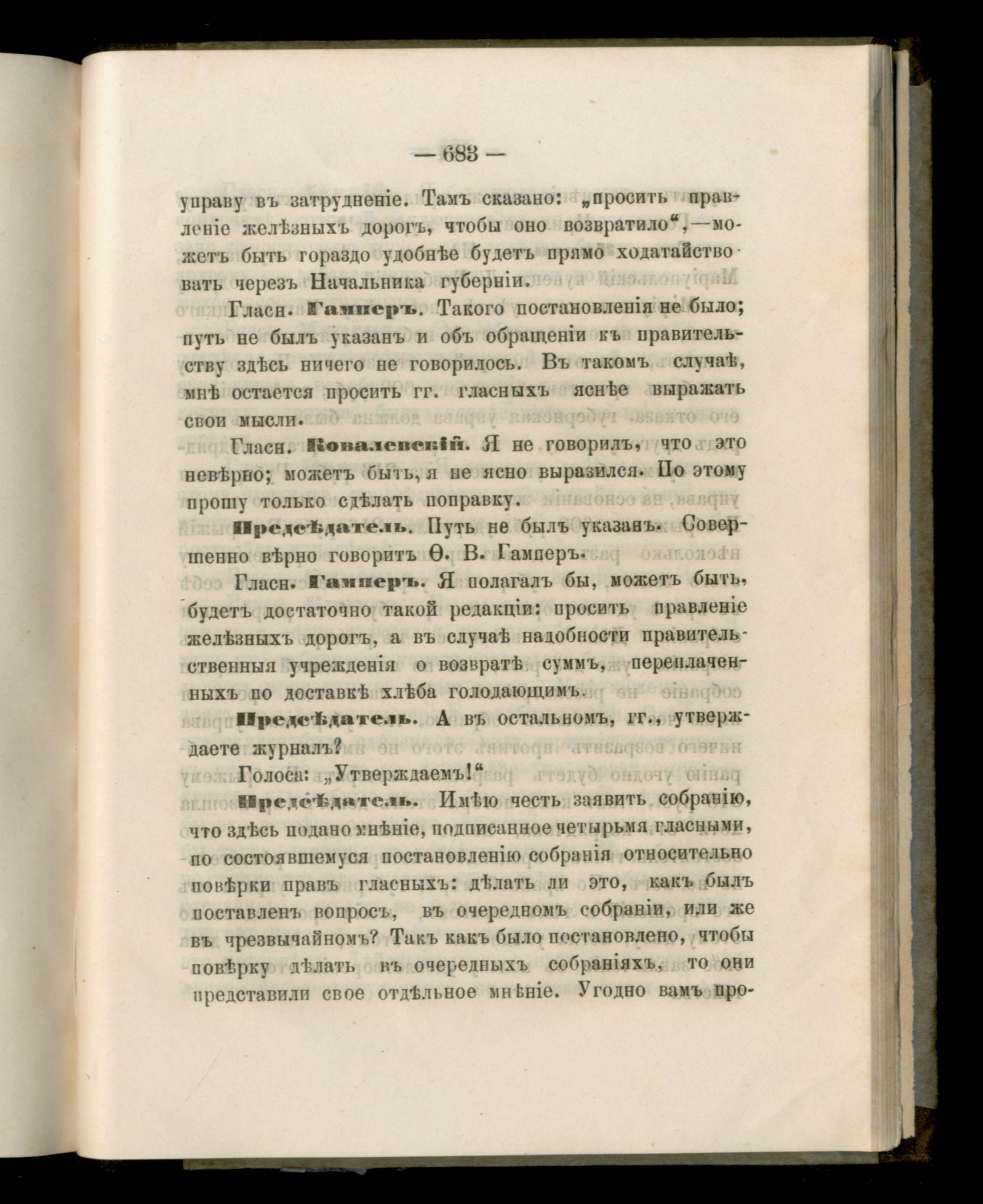 — 683 —

управу въ затрудненіе. Тамъ сказано: „просить правленіе желѣзныхъ дорогъ, чтобы оно возвратило“,—можетъ быть гораздо удобнѣе будетъ прямо ходатайствовать черезъ Начальника губерніи.

Гласн. Гамперъ. Такого постановленія не было; путь не былъ указанъ и объ обращеніи къ правительству здѣсь ничего не говорилось. Въ такомъ случаѣ, мнѣ остается просить гг. гласныхъ яснѣе выражать свои мысли.

Гласн. Ковалевскій. Я не говорилъ, что это невѣрно; можетъ быть, я не ясно выразился. По этому прошу только сдѣлать поправку.

Предсѣдатель. Путь не былъ указанъ. Совершенно вѣрно говоритъ Ѳ. В. Гамперъ.

Гласн. Гамперъ. Я полагалъ бы, можетъ быть, будетъ достаточно такой редакціи: просить правленіе желѣзныхъ дорогъ, а въ случаѣ надобности правительственныя учрежденія о возвратѣ суммъ, переплаченныхъ по доставкѣ хлѣба голодающимъ.

Предсѣдатель. А въ остальномъ, гг., утверждаете журналъ?

Голоса: „Утверждаемъ!“

Предсѣдатель. Имѣю честь заявить собранію, что здѣсь подано мнѣніе, подписанное четырьмя гласными, по состоявшемуся постановленію собранія относительно повѣрки правъ гласныхъ: дѣлать ли это, какъ былъ поставленъ вопросъ, въ очередномъ собраніи, или же въ чрезвычайномъ? Такъ какъ было постановлено, чтобы повѣрку дѣлать въ очередныхъ собраніяхъ, то они представили свое отдѣльное мнѣніе. Угодно вамъ про-